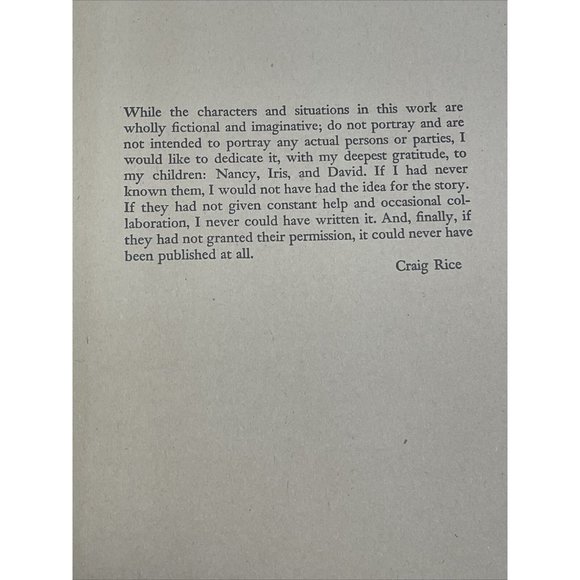 While the characters and situations in this work are wholly fictional and imaginative; do not portray and are not intended to portray any actual persons or parties, I would like to dedicate it, with my deepest gratitude, to my children: Nancy, Iris, and David. If I had never known them, I would not have had the idea for the story. If they had not given constant help and occasional collaboration, I never could have written it. And, finally, if they had not granted their permission, it could never have been published at all.

Craig Rice